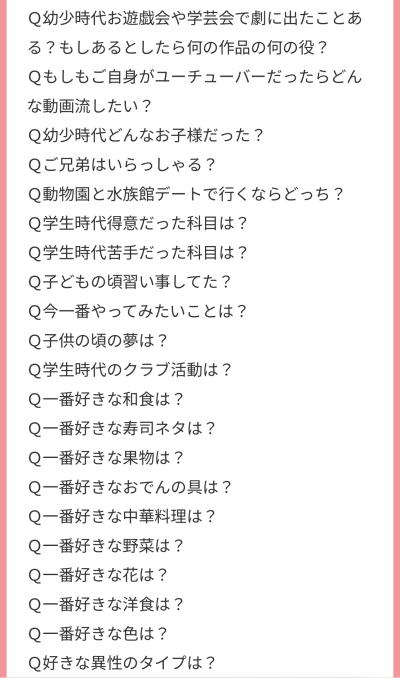 Q幼少時代お遊戯会や学芸会で劇に出たことある？もしあるとしたら何の作品の何の役？
Qもしもご自身がユーチューバーだったらどんな動画流したい？
Q幼少時代どんなお子様だった？
Qご兄弟はいらっしゃる？
Q動物園と水族館デートで行くならどっち？
Q学生時代得意だった科目は？
Q学生時代苦手だった科目は？
Q子どもの頃習い事してた？
Q今一番やってみたいことは？
Q子供の頃の夢は？
Q学生時代のクラブ活動は？
Q一番好きな和食は？
Q一番好きな寿司ネタは？
Q一番好きな果物は？
Q一番好きなおでんの具は？
Q一番好きな中華料理は？
Q一番好きな野菜は？
Q一番好きな花は？
Q一番好きな洋食は？
Q一番好きな色は？
Q好きな異性のタイプは？